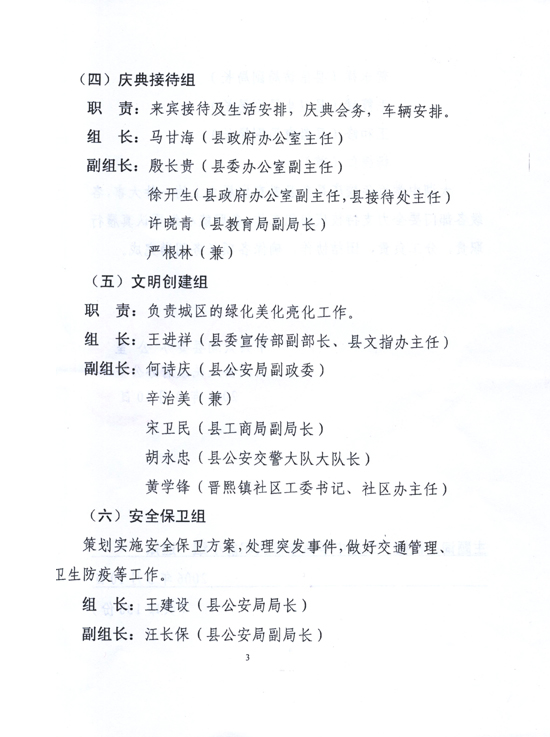 （四）庆典接待组

职　责：来宾接待及生活安排，庆典会务，车辆安排。

组　长：马甘海（县政府办公室主任）

副组长：殷长贵（县委办公室副主任）

徐开生（县政府办公室副主任，县接待处主任）

许晓青（县教育局副局长）

严根林（兼）

（五）文明创建组

职　责：负责城区的绿化美化亮化工作。

组　长：王进祥（县委宣传部副部长、县文指办主任）

副组长：何诗庆（县公安局副政委）

辛治美（兼）

宋卫民（县工商局副局长）

胡永忠（县公安交警大队大队长）

黄学锋（晋熙镇社区工委书记、社区办主任）

（六）安全保卫组

策划实施安全保卫方案，处理突发事件，做好交通管理、卫生防疫等工作。

组　长：王建设（县公安局局长）

副组长：汪长保（县公安局副局长）

3